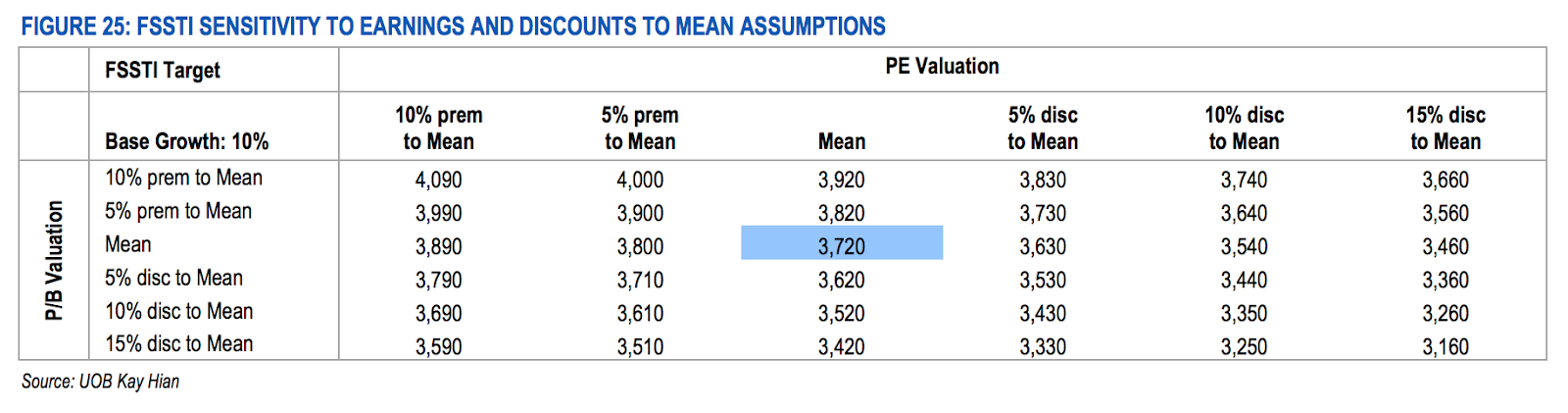 FIGURE 25: FSSTI SENSITIVITY TO EARNINGS AND DISCOUNTS TO MEAN ASSUMPTIONS

| | FSSTI Target | PE Valuation | | | | | |
|---|---|---|---|---|---|---|---|
| | Base Growth: 10% | 10% prem to Mean | 5% prem to Mean | Mean | 5% disc to Mean | 10% disc to Mean | 15% disc to Mean |
| P/B Valuation | 10% prem to Mean | 4,090 | 4,000 | 3,920 | 3,830 | 3,740 | 3,660 |
| | 5% prem to Mean | 3,990 | 3,900 | 3,820 | 3,730 | 3,640 | 3,560 |
| | Mean | 3,890 | 3,800 | 3,720 | 3,630 | 3,540 | 3,460 |
| | 5% disc to Mean | 3,790 | 3,710 | 3,620 | 3,530 | 3,440 | 3,360 |
| | 10% disc to Mean | 3,690 | 3,610 | 3,520 | 3,430 | 3,350 | 3,260 |
| | 15% disc to Mean | 3,590 | 3,510 | 3,420 | 3,330 | 3,250 | 3,160 |

Source: UOB Kay Hian